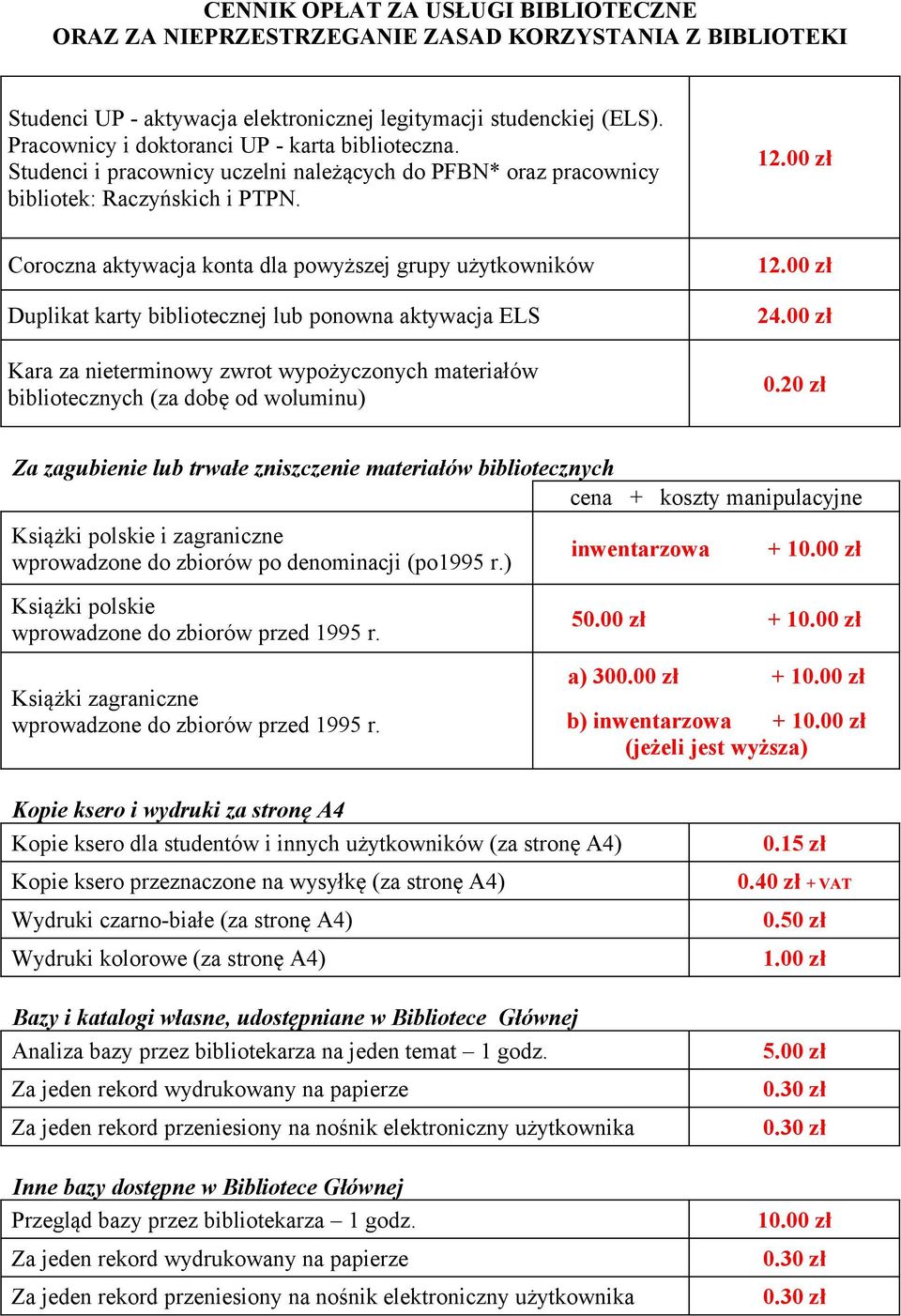 CENNIK OPŁAT ZA USŁUGI BIBLIOTECZNE
ORAZ ZA NIEPRZESTRZEGANIE ZASAD KORZYSTANIA Z BIBLIOTEKI

| | |
|---|---|
| Studenci UP - aktywacja elektronicznej legitymacji studenckiej (ELS). Pracownicy i doktoranci UP - karta biblioteczna. Studenci i pracownicy uczelni należących do PFBN* oraz pracownicy bibliotek: Raczyńskich i PTPN. | 12.00 zł |
| Coroczna aktywacja konta dla powyższej grupy użytkowników | 12.00 zł |
| Duplikat karty bibliotecznej lub ponowna aktywacja ELS | 24.00 zł |
| Kara za nieterminowy zwrot wypożyczonych materiałów bibliotecznych (za dobę od woluminu) | 0.20 zł |

Za zagubienie lub trwałe zniszczenie materiałów bibliotecznych

| | cena + koszty manipulacyjne |
|---|---|
| Książki polskie i zagraniczne wprowadzone do zbiorów po denominacji (po1995 r.) | inwentarzowa + 10.00 zł |
| Książki polskie wprowadzone do zbiorów przed 1995 r. | 50.00 zł + 10.00 zł |
| Książki zagraniczne wprowadzone do zbiorów przed 1995 r. | a) 300.00 zł + 10.00 zł b) inwentarzowa + 10.00 zł (jeżeli jest wyższa) |

Kopie ksero i wydruki za stronę A4

| | |
|---|---|
| Kopie ksero dla studentów i innych użytkowników (za stronę A4) | 0.15 zł |
| Kopie ksero przeznaczone na wysyłkę (za stronę A4) | 0.40 zł + VAT |
| Wydruki czarno-białe (za stronę A4) | 0.50 zł |
| Wydruki kolorowe (za stronę A4) | 1.00 zł |

Bazy i katalogi własne, udostępniane w Bibliotece Głównej

| | |
|---|---|
| Analiza bazy przez bibliotekarza na jeden temat – 1 godz. | 5.00 zł |
| Za jeden rekord wydrukowany na papierze | 0.30 zł |
| Za jeden rekord przeniesiony na nośnik elektroniczny użytkownika | 0.30 zł |

Inne bazy dostępne w Bibliotece Głównej

| | |
|---|---|
| Przegląd bazy przez bibliotekarza – 1 godz. | 10.00 zł |
| Za jeden rekord wydrukowany na papierze | 0.30 zł |
| Za jeden rekord przeniesiony na nośnik elektroniczny użytkownika | 0.30 zł |